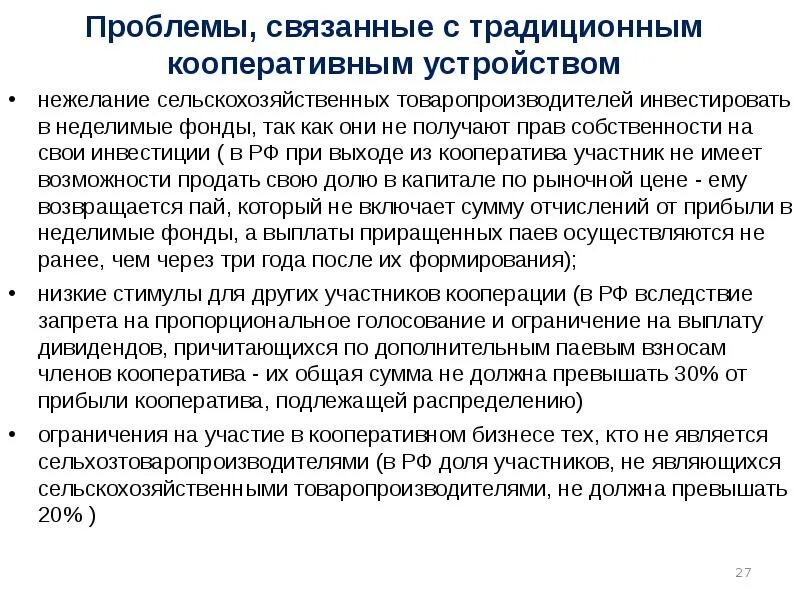 Проблемы, связанные с традиционным кооперативным устройством

• нежелание сельскохозяйственных товаропроизводителей инвестировать в неделимые фонды, так как они не получают прав собственности на свои инвестиции ( в РФ при выходе из кооператива участник не имеет возможности продать свою долю в капитале по рыночной цене - ему возвращается пай, который не включает сумму отчислений от прибыли в неделимые фонды, а выплаты приращенных паев осуществляются не ранее, чем через три года после их формирования);

• низкие стимулы для других участников кооперации (в РФ вследствие запрета на пропорциональное голосование и ограничение на выплату дивидендов, причитающихся по дополнительным паевым взносам членов кооператива - их общая сумма не должна превышать 30% от прибыли кооператива, подлежащей распределению)

• ограничения на участие в кооперативном бизнесе тех, кто не является сельхозтоваропроизводителями (в РФ доля участников, не являющихся сельскохозяйственными товаропроизводителями, не должна превышать 20% )

27